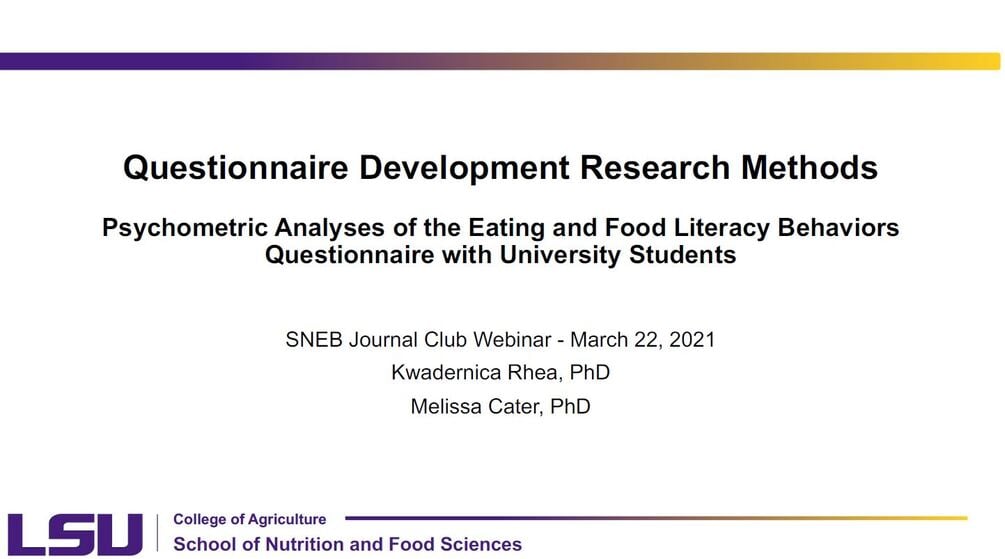 Questionnaire Development Research Methods

Psychometric Analyses of the Eating and Food Literacy Behaviors Questionnaire with University Students

SNEB Journal Club Webinar - March 22, 2021
Kwadernica Rhea, PhD
Melissa Cater, PhD

LSU
College of Agriculture
School of Nutrition and Food Sciences